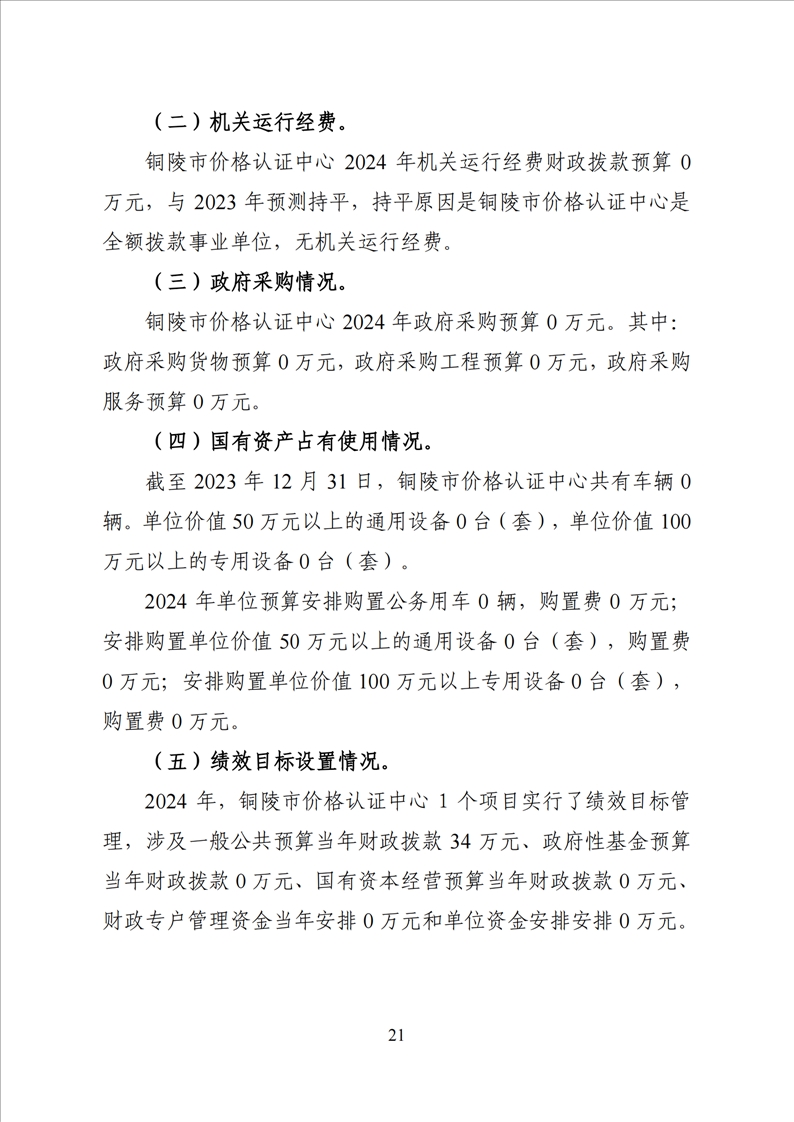 （二）机关运行经费。

铜陵市价格认证中心 2024 年机关运行经费财政拨款预算 0 万元，与 2023 年预测持平，持平原因是铜陵市价格认证中心是全额拨款事业单位，无机关运行经费。

（三）政府采购情况。

铜陵市价格认证中心 2024 年政府采购预算 0 万元。其中：政府采购货物预算 0 万元，政府采购工程预算 0 万元，政府采购服务预算 0 万元。

（四）国有资产占有使用情况。

截至 2023 年 12 月 31 日，铜陵市价格认证中心共有车辆 0 辆。单位价值 50 万元以上的通用设备 0 台（套），单位价值 100 万元以上的专用设备 0 台（套）。

2024 年单位预算安排购置公务用车 0 辆，购置费 0 万元；安排购置单位价值 50 万元以上的通用设备 0 台（套），购置费 0 万元；安排购置单位价值 100 万元以上专用设备 0 台（套），购置费 0 万元。

（五）绩效目标设置情况。

2024 年，铜陵市价格认证中心 1 个项目实行了绩效目标管理，涉及一般公共预算当年财政拨款 34 万元、政府性基金预算当年财政拨款 0 万元、国有资本经营预算当年财政拨款 0 万元、财政专户管理资金当年安排 0 万元和单位资金安排安排 0 万元。

21